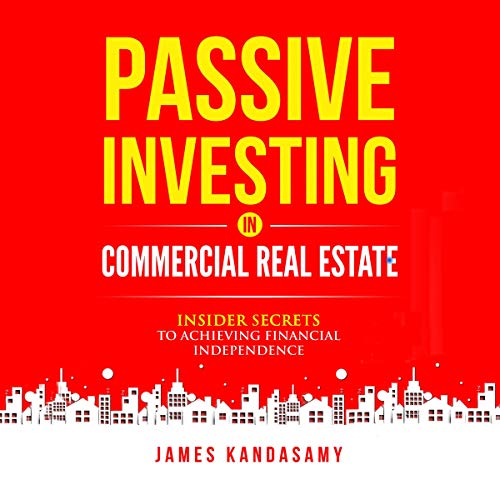 PASSIVE INVESTING

IN

COMMERCIAL REAL ESTATE

INSIDER SECRETS
TO ACHIEVING FINANCIAL INDEPENDENCE

JAMES KANDASAMY